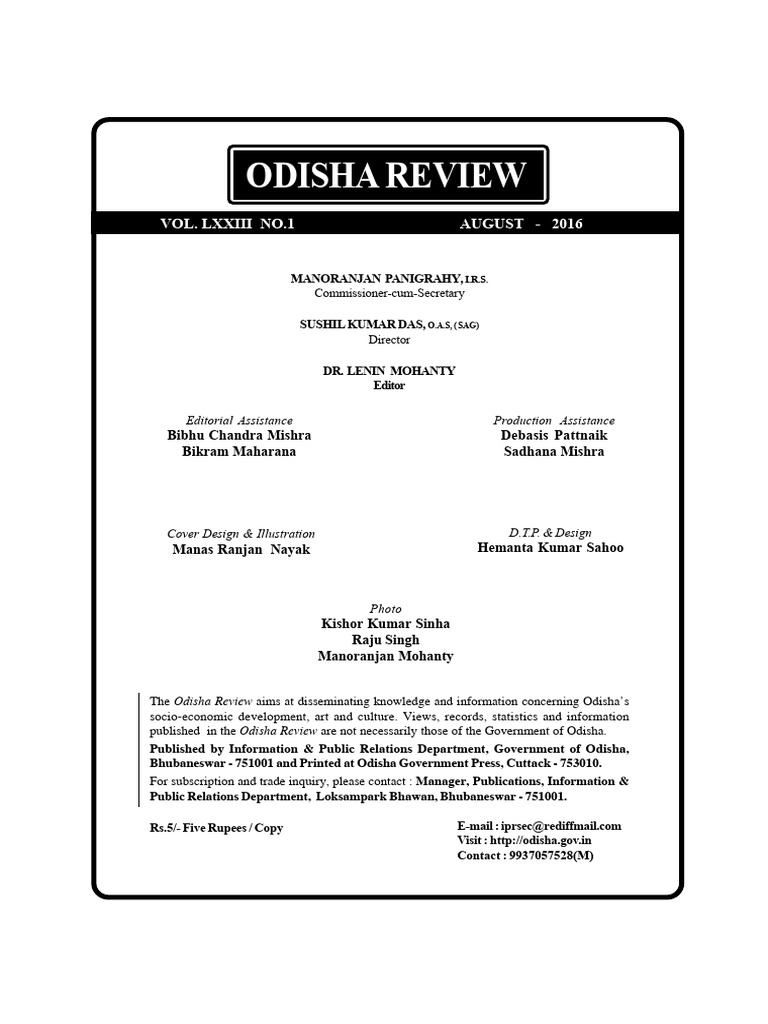 ODISHA REVIEW

VOL. LXXIII NO.1 AUGUST - 2016

MANORANJAN PANIGRAHY, I.R.S.
Commissioner-cum-Secretary

SUSHIL KUMAR DAS, O.A.S, (SAG)
Director

DR. LENIN MOHANTY
Editor

Editorial Assistance
Bibhu Chandra Mishra
Bikram Maharana

Production Assistance
Debasis Pattnaik
Sadhana Mishra

Cover Design & Illustration
Manas Ranjan Nayak

D.T.P. & Design
Hemanta Kumar Sahoo

Photo
Kishor Kumar Sinha
Raju Singh
Manoranjan Mohanty

The Odisha Review aims at disseminating knowledge and information concerning Odisha's socio-economic development, art and culture. Views, records, statistics and information published in the Odisha Review are not necessarily those of the Government of Odisha.

Published by Information & Public Relations Department, Government of Odisha, Bhubaneswar - 751001 and Printed at Odisha Government Press, Cuttack - 753010.

For subscription and trade inquiry, please contact : Manager, Publications, Information & Public Relations Department, Loksampark Bhawan, Bhubaneswar - 751001.

Rs.5/- Five Rupees / Copy

E-mail : iprsec@rediffmail.com
Visit : http://odisha.gov.in
Contact : 9937057528(M)